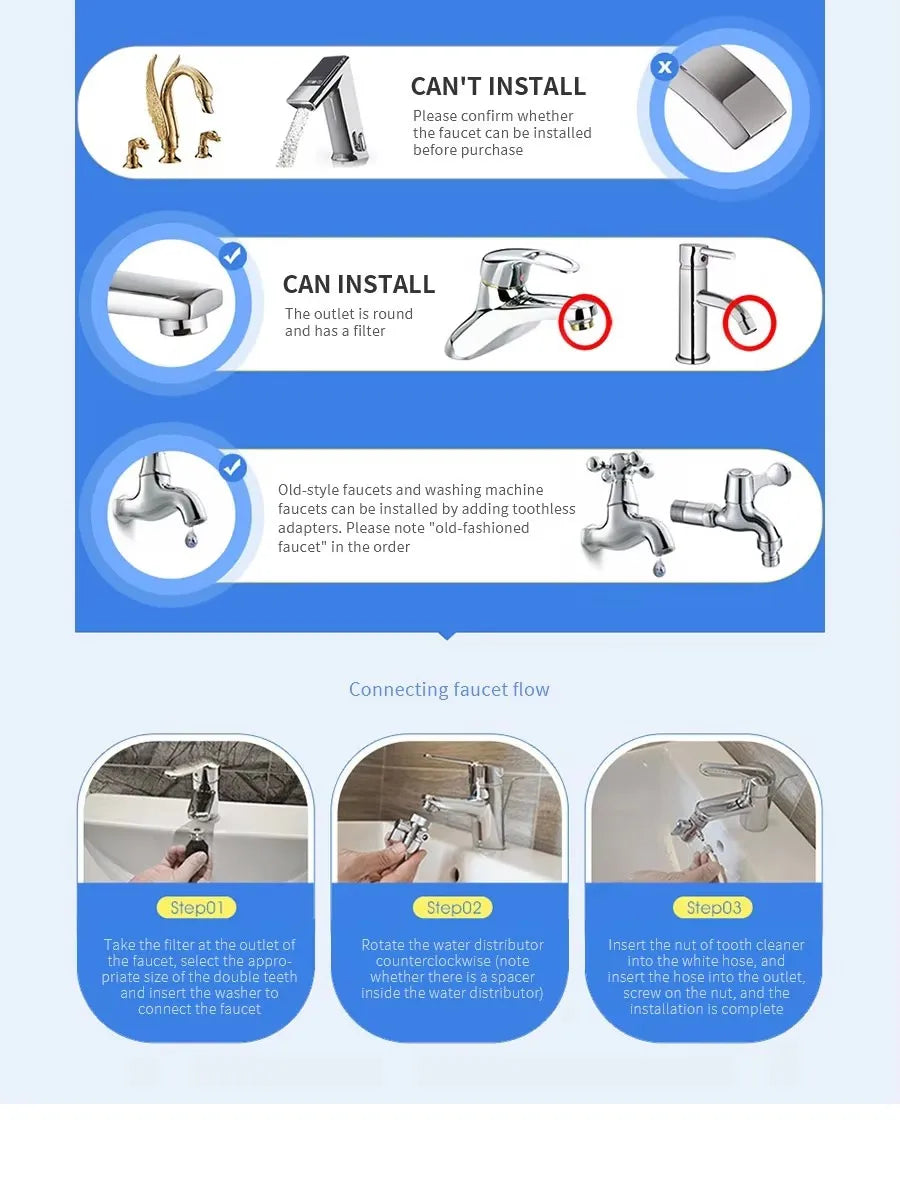 CAN'T INSTALL
Please confirm whether the faucet can be installed before purchase

x

CAN INSTALL
The outlet is round and has a filter

Old-style faucets and washing machine faucets can be installed by adding toothless adapters. Please note "old-fashioned faucet" in the order

Connecting faucet flow

Step01
Take the filter at the outlet of the faucet, select the appropriate size of the double teeth and insert the washer to connect the faucet

Step02
Rotate the water distributor counterclockwise (note whether there is a spacer inside the water distributor)

Step03
Insert the nut of tooth cleaner into the white hose, and insert the hose into the outlet, screw on the nut, and the installation is complete